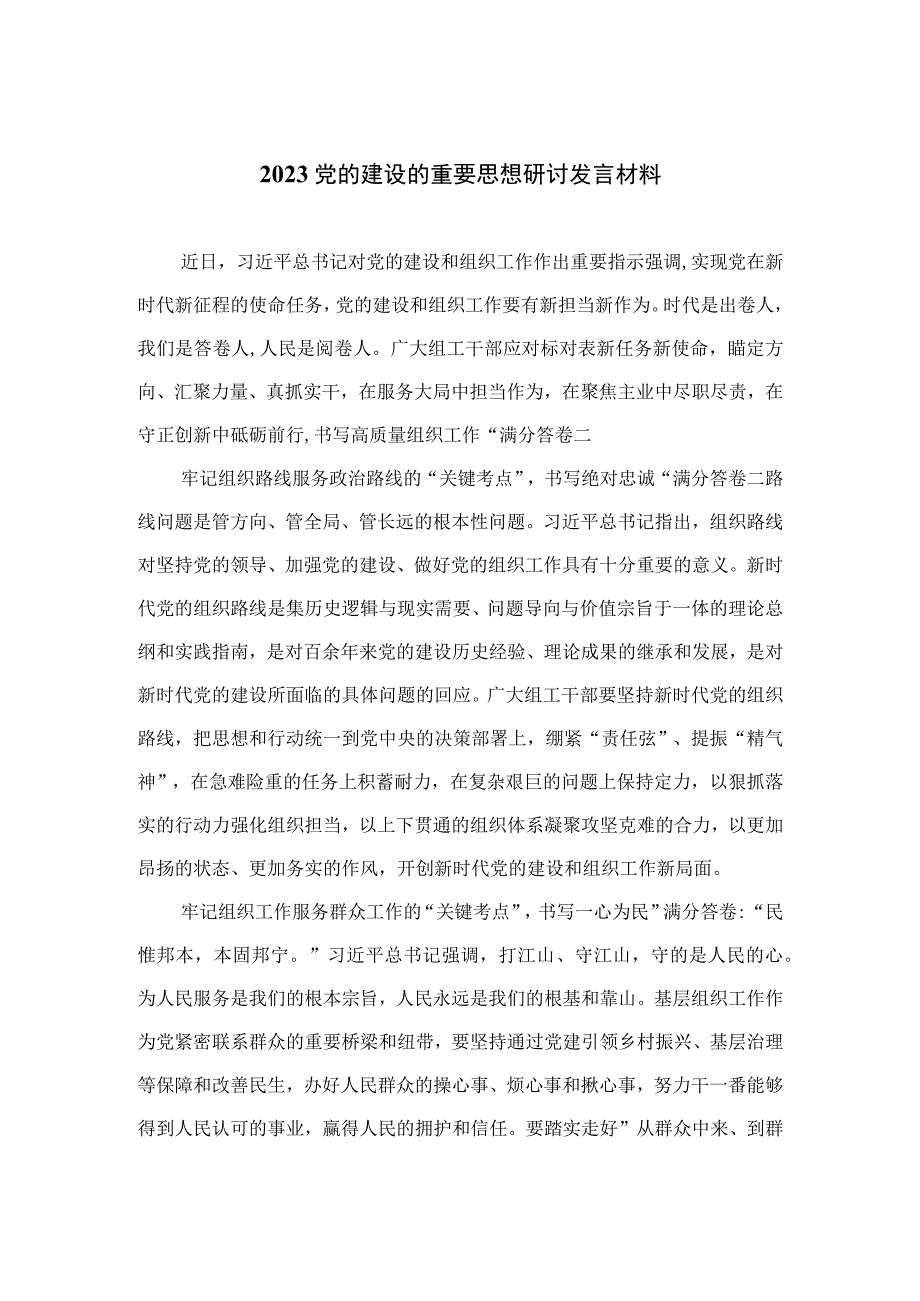 2023党的建设的重要思想研讨发言材料

近日，习近平总书记对党的建设和组织工作作出重要指示强调,实现党在新时代新征程的使命任务，党的建设和组织工作要有新担当新作为。时代是出卷人，我们是答卷人,人民是阅卷人。广大组工干部应对标对表新任务新使命，瞄定方向、汇聚力量、真抓实干，在服务大局中担当作为，在聚焦主业中尽职尽责，在守正创新中砥砺前行,书写高质量组织工作“满分答卷二

牢记组织路线服务政治路线的“关键考点”，书写绝对忠诚“满分答卷二路线问题是管方向、管全局、管长远的根本性问题。习近平总书记指出，组织路线对坚持党的领导、加强党的建设、做好党的组织工作具有十分重要的意义。新时代党的组织路线是集历史逻辑与现实需要、问题导向与价值宗旨于一体的理论总纲和实践指南，是对百余年来党的建设历史经验、理论成果的继承和发展，是对新时代党的建设所面临的具体问题的回应。广大组工干部要坚持新时代党的组织路线，把思想和行动统一到党中央的决策部署上，绷紧“责任弦”、提振“精气神”，在急难险重的任务上积蓄耐力，在复杂艰巨的问题上保持定力，以狠抓落实的行动力强化组织担当，以上下贯通的组织体系凝聚攻坚克难的合力，以更加昂扬的状态、更加务实的作风，开创新时代党的建设和组织工作新局面。

牢记组织工作服务群众工作的“关键考点”，书写一心为民”满分答卷:“民惟邦本，本固邦宁。”习近平总书记强调，打江山、守江山，守的是人民的心。为人民服务是我们的根本宗旨，人民永远是我们的根基和靠山。基层组织工作作为党紧密联系群众的重要桥梁和纽带，要坚持通过党建引领乡村振兴、基层治理等保障和改善民生，办好人民群众的操心事、烦心事和揪心事，努力干一番能够得到人民认可的事业，赢得人民的拥护和信任。要踏实走好”从群众中来、到群